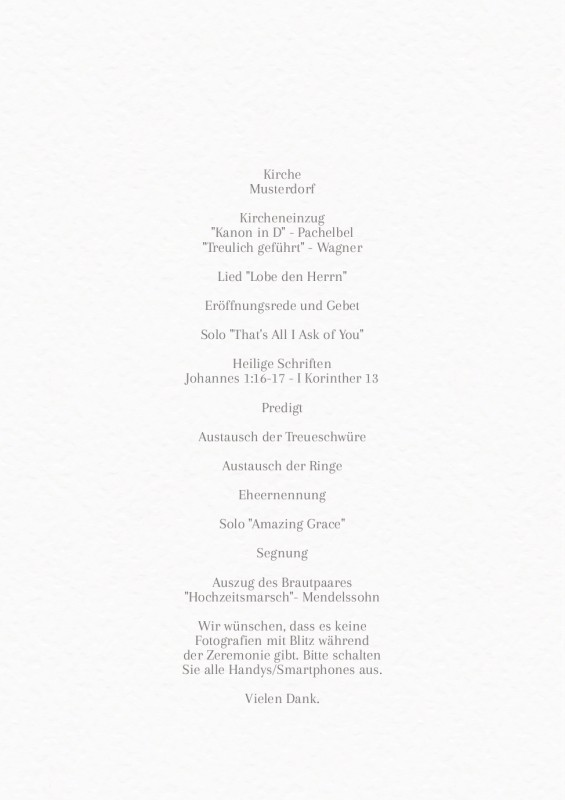 Kirche
Musterdorf

Kircheneinzug
"Kanon in D" - Pachelbel
"Treulich geführt" - Wagner

Lied "Lobe den Herrn"

Eröffnungsrede und Gebet

Solo "That's All I Ask of You"

Heilige Schriften
Johannes 1:16-17 - I Korinther 13

Predigt

Austausch der Treueschwüre

Austausch der Ringe

Eheernennung

Solo "Amazing Grace"

Segnung

Auszug des Brautpaares
"Hochzeitsmarsch"- Mendelssohn

Wir wünschen, dass es keine Fotografien mit Blitz während der Zeremonie gibt. Bitte schalten Sie alle Handys/Smartphones aus.

Vielen Dank.